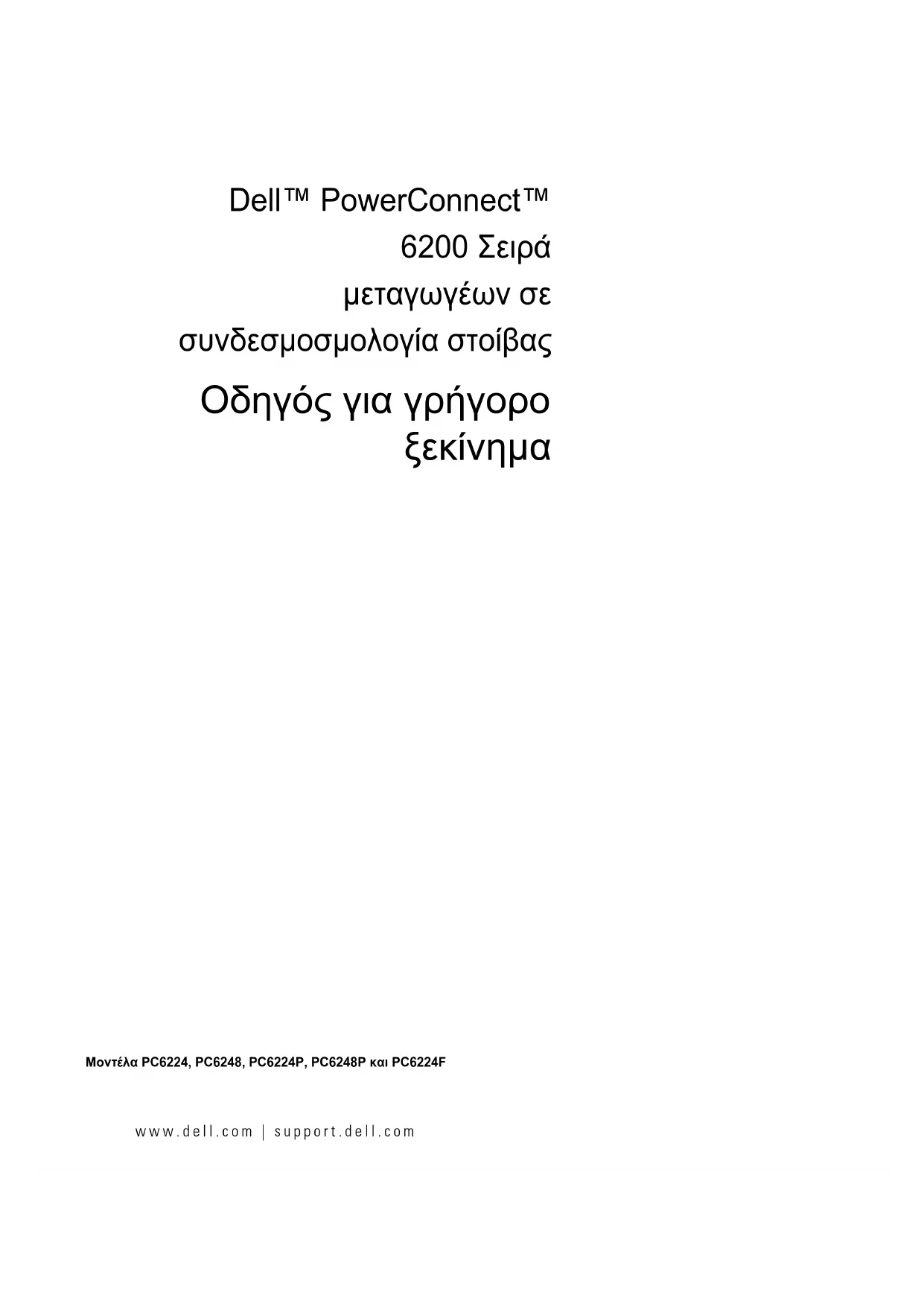 Dell™ PowerConnect™
6200 Σειρά
μεταγωγέων σε
συνδεσμοσμολογία στοίβας

Οδηγός για γρήγορο
ξεκίνημα

Μοντέλα PC6224, PC6248, PC6224P, PC6248P και PC6224F

www.dell.com | support.dell.com